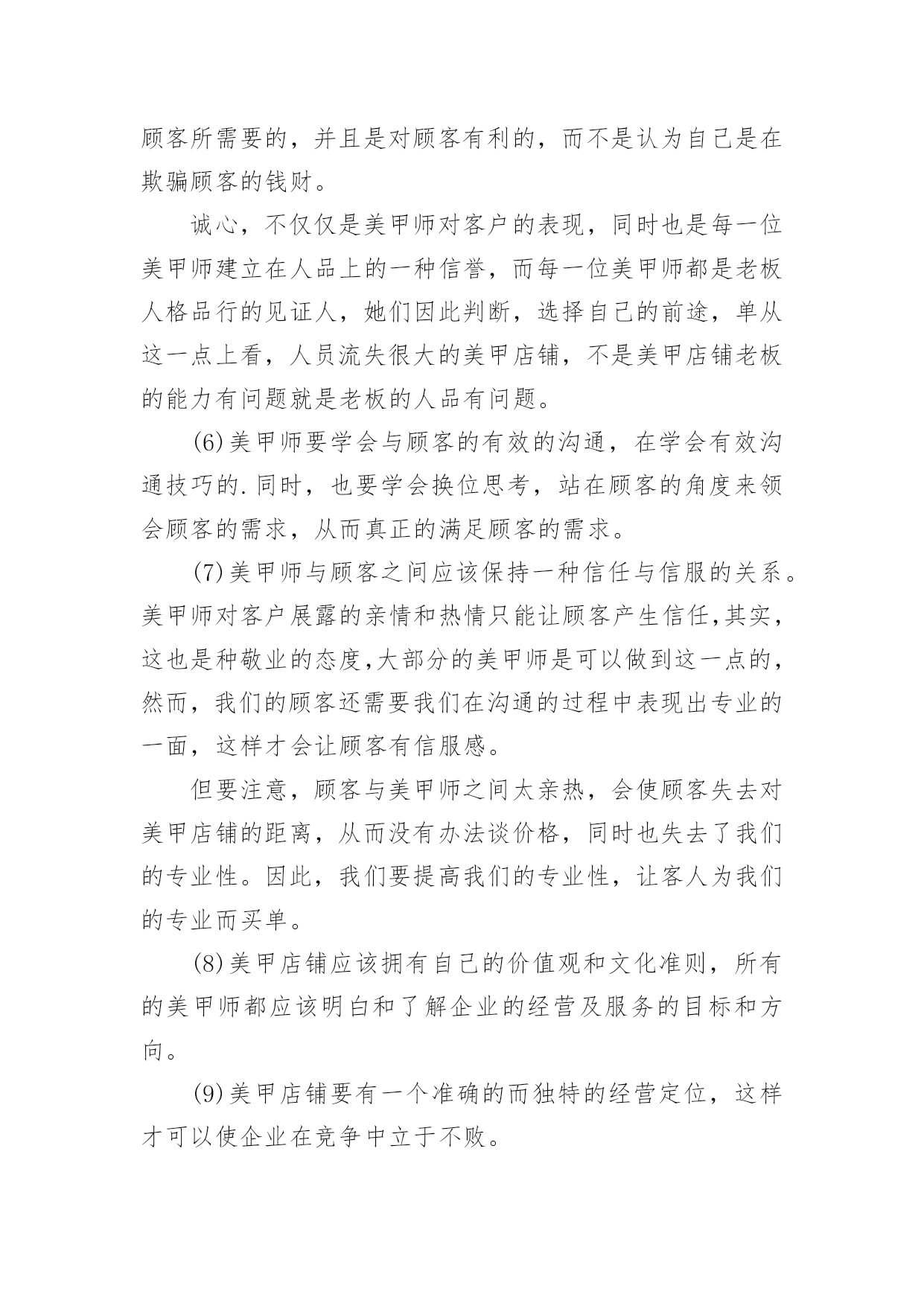 顾客所需要的，并且是对顾客有利的，而不是认为自己是在欺骗顾客的钱财。

诚心，不仅仅是美甲师对客户的表现，同时也是每一位美甲师建立在人品上的一种信誉，而每一位美甲师都是老板人格品行的见证人，她们因此判断，选择自己的前途，单从这一点上看，人员流失很大的美甲店铺，不是美甲店铺老板的能力有问题就是老板的人品有问题。

(6)美甲师要学会与顾客的有效的沟通，在学会有效沟通技巧的.同时，也要学会换位思考，站在顾客的角度来领会顾客的需求，从而真正的满足顾客的需求。

(7)美甲师与顾客之间应该保持一种信任与信服的关系。美甲师对客户展露的亲情和热情只能让顾客产生信任,其实，这也是种敬业的态度,大部分的美甲师是可以做到这一点的，然而，我们的顾客还需要我们在沟通的过程中表现出专业的一面，这样才会让顾客有信服感。

但要注意，顾客与美甲师之间太亲热，会使顾客失去对美甲店铺的距离，从而没有办法谈价格，同时也失去了我们的专业性。因此，我们要提高我们的专业性，让客人为我们的专业而买单。

(8)美甲店铺应该拥有自己的价值观和文化准则，所有的美甲师都应该明白和了解企业的经营及服务的目标和方向。

(9)美甲店铺要有一个准确的而独特的经营定位，这样才可以使企业在竞争中立于不败。